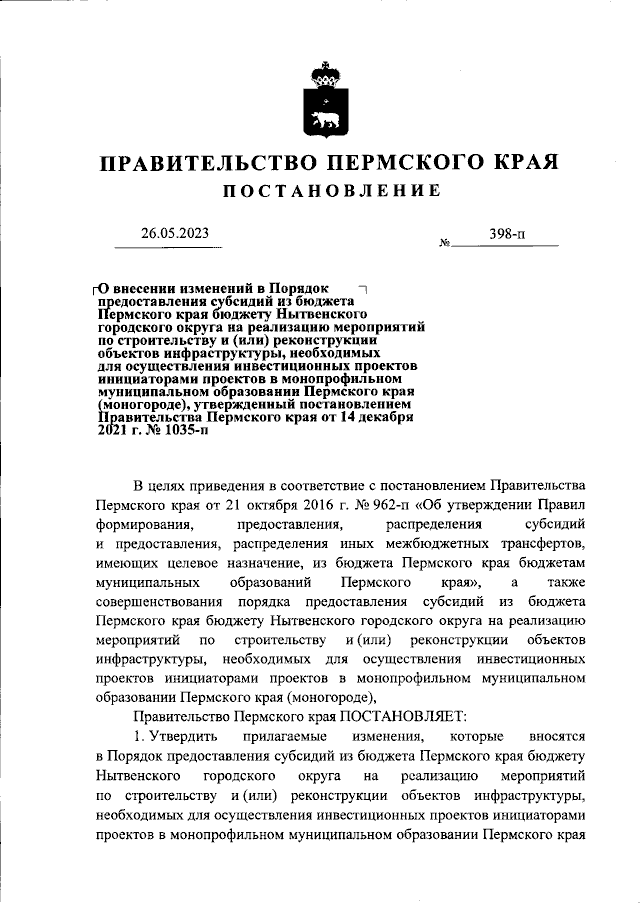 ПРАВИТЕЛЬСТВО ПЕРМСКОГО КРАЯ

ПОСТАНОВЛЕНИЕ

26.05.2023

№ 398-п

О внесении изменений в Порядок предоставления субсидий из бюджета Пермского края бюджету Нытвенского городского округа на реализацию мероприятий по строительству и (или) реконструкции объектов инфраструктуры, необходимых для осуществления инвестиционных проектов инициаторами проектов в монопрофильном муниципальном образовании Пермского края (моногороде), утвержденный постановлением Правительства Пермского края от 14 декабря 2021 г. № 1035-п

В целях приведения в соответствие с постановлением Правительства Пермского края от 21 октября 2016 г. № 962-п «Об утверждении Правил формирования, предоставления, распределения субсидий и предоставления, распределения иных межбюджетных трансфертов, имеющих целевое назначение, из бюджета Пермского края бюджетам муниципальных образований Пермского края», а также совершенствования порядка предоставления субсидий из бюджета Пермского края бюджету Нытвенского городского округа на реализацию мероприятий по строительству и (или) реконструкции объектов инфраструктуры, необходимых для осуществления инвестиционных проектов инициаторами проектов в монопрофильном муниципальном образовании Пермского края (моногороде),

Правительство Пермского края ПОСТАНОВЛЯЕТ:

1. Утвердить прилагаемые изменения, которые вносятся в Порядок предоставления субсидий из бюджета Пермского края бюджету Нытвенского городского округа на реализацию мероприятий по строительству и (или) реконструкции объектов инфраструктуры, необходимых для осуществления инвестиционных проектов инициаторами проектов в монопрофильном муниципальном образовании Пермского края